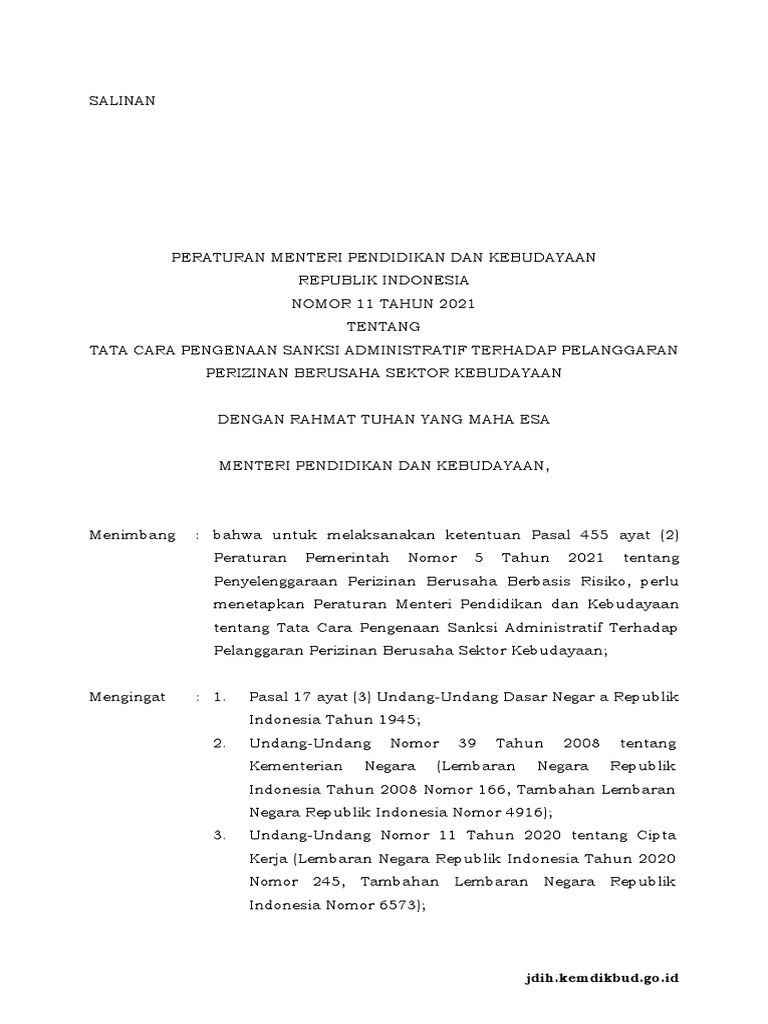 SALINAN

PERATURAN MENTERI PENDIDIKAN DAN KEBUDAYAAN
REPUBLIK INDONESIA
NOMOR 11 TAHUN 2021
TENTANG
TATA CARA PENGENAAN SANKSI ADMINISTRATIF TERHADAP PELANGGARAN PERIZINAN BERUSAHA SEKTOR KEBUDAYAAN

DENGAN RAHMAT TUHAN YANG MAHA ESA

MENTERI PENDIDIKAN DAN KEBUDAYAAN,

Menimbang : bahwa untuk melaksanakan ketentuan Pasal 455 ayat (2) Peraturan Pemerintah Nomor 5 Tahun 2021 tentang Penyelenggaraan Perizinan Berusaha Berbasis Risiko, perlu menetapkan Peraturan Menteri Pendidikan dan Kebudayaan tentang Tata Cara Pengenaan Sanksi Administratif Terhadap Pelanggaran Perizinan Berusaha Sektor Kebudayaan;

Mengingat : 1. Pasal 17 ayat (3) Undang-Undang Dasar Negar a Republik Indonesia Tahun 1945;
2. Undang-Undang Nomor 39 Tahun 2008 tentang Kementerian Negara (Lembaran Negara Republik Indonesia Tahun 2008 Nomor 166, Tambahan Lembaran Negara Republik Indonesia Nomor 4916);
3. Undang-Undang Nomor 11 Tahun 2020 tentang Cipta Kerja (Lembaran Negara Republik Indonesia Tahun 2020 Nomor 245, Tambahan Lembaran Negara Republik Indonesia Nomor 6573);

jdih.kemdikbud.go.id